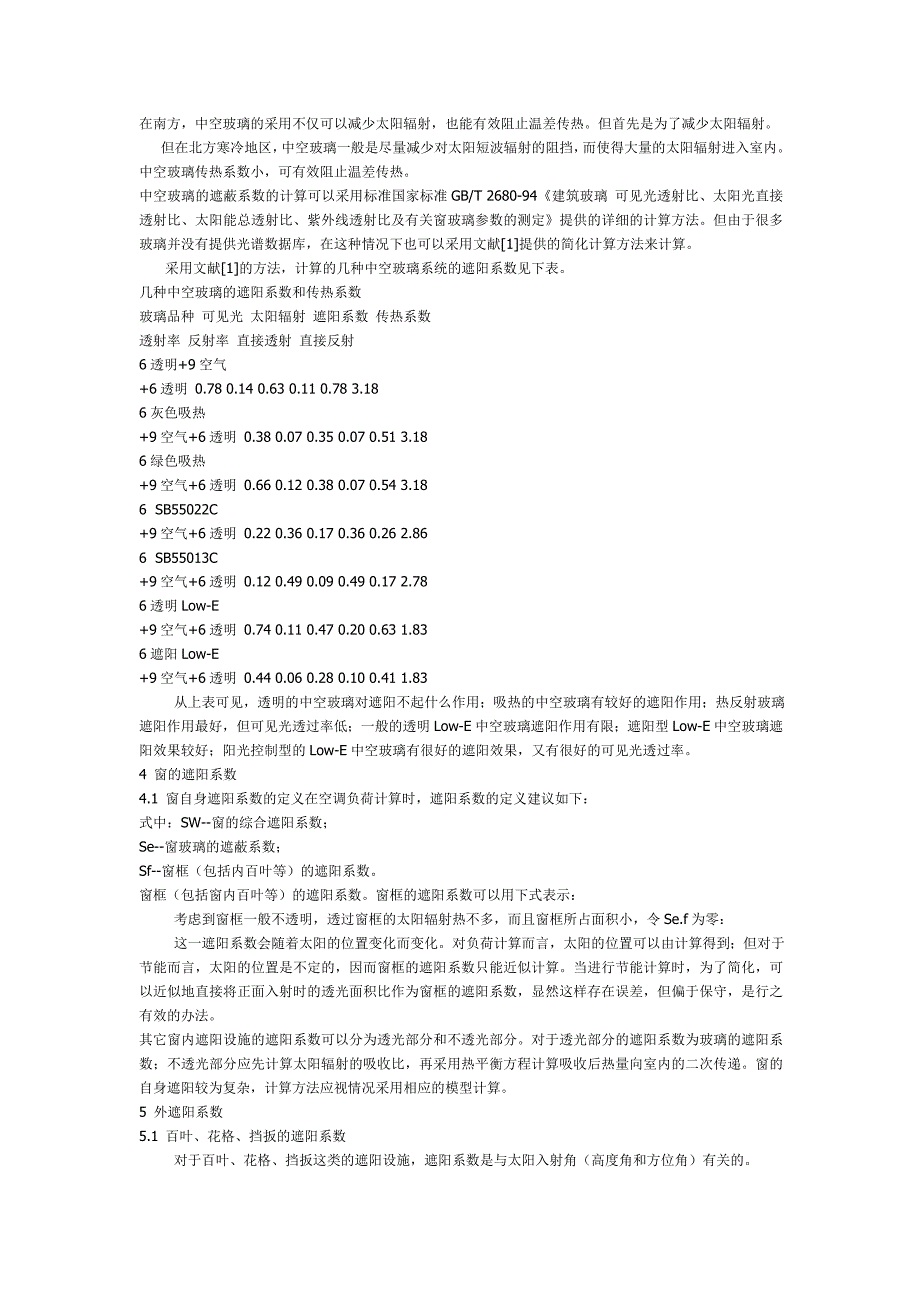 在南方，中空玻璃的采用不仅可以减少太阳辐射，也能有效阻止温差传热。但首先是为了减少太阳辐射。

但在北方寒冷地区，中空玻璃一般是尽量减少对太阳短波辐射的阻挡，而使得大量的太阳辐射进入室内。中空玻璃传热系数小，可有效阻止温差传热。

中空玻璃的遮蔽系数的计算可以采用标准国家标准 GB/T 2680-94《建筑玻璃 可见光透射比、太阳光直接透射比、太阳能总透射比、紫外线透射比及有关窗玻璃参数的测定》提供的详细的计算方法。但由于很多玻璃并没有提供光谱数据库，在这种情况下也可以采用文献[1]提供的简化计算方法来计算。

采用文献[1]的方法，计算的几种中空玻璃系统的遮阳系数见下表。

几种中空玻璃的遮阳系数和传热系数

玻璃品种 可见光 太阳辐射 遮阳系数 传热系数

透射率 反射率 直接透射 直接反射

6 透明+9 空气

+6 透明 0.78 0.14 0.63 0.11 0.78 3.18

6 灰色吸热

+9 空气+6 透明 0.38 0.07 0.35 0.07 0.51 3.18

6 绿色吸热

+9 空气+6 透明 0.66 0.12 0.38 0.07 0.54 3.18

6 SB55022C

+9 空气+6 透明 0.22 0.36 0.17 0.36 0.26 2.86

6 SB55013C

+9 空气+6 透明 0.12 0.49 0.09 0.49 0.17 2.78

6 透明 Low-E

+9 空气+6 透明 0.74 0.11 0.47 0.20 0.63 1.83

6 遮阳 Low-E

+9 空气+6 透明 0.44 0.06 0.28 0.10 0.41 1.83

从上表可见，透明的中空玻璃对遮阳不起什么作用；吸热的中空玻璃有较好的遮阳作用；热反射玻璃遮阳作用最好，但可见光透过率低；一般的透明 Low-E 中空玻璃遮阳作用有限；遮阳型 Low-E 中空玻璃遮阳效果较好；阳光控制型的 Low-E 中空玻璃有很好的遮阳效果，又有很好的可见光透过率。

4 窗的遮阳系数

4.1 窗自身遮阳系数的定义在空调负荷计算时，遮阳系数的定义建议如下：

式中：SW--窗的综合遮阳系数；

Se--窗玻璃的遮蔽系数；

Sf--窗框（包括内百叶等）的遮阳系数。

窗框（包括窗内百叶等）的遮阳系数。窗框的遮阳系数可以用下式表示：

考虑到窗框一般不透明，透过窗框的太阳辐射热不多，而且窗框所占面积小，令 Se.f 为零：

这一遮阳系数会随着太阳的位置变化而变化。对负荷计算而言，太阳的位置可以由计算得到；但对于节能而言，太阳的位置是不定的，因而窗框的遮阳系数只能近似计算。当进行节能计算时，为了简化，可以近似地直接将正面入射时的透光面积比作为窗框的遮阳系数，显然这样存在误差，但偏于保守，是行之有效的办法。

其它窗内遮阳设施的遮阳系数可以分为透光部分和不透光部分。对于透光部分的遮阳系数为玻璃的遮阳系数；不透光部分应先计算太阳辐射的吸收比，再采用热平衡方程计算吸收后热量向室内的二次传递。窗的自身遮阳较为复杂，计算方法应视情况采用相应的模型计算。

5 外遮阳系数

5.1 百叶、花格、挡扳的遮阳系数

对于百叶、花格、挡扳这类的遮阳设施，遮阳系数是与太阳入射角（高度角和方位角）有关的。